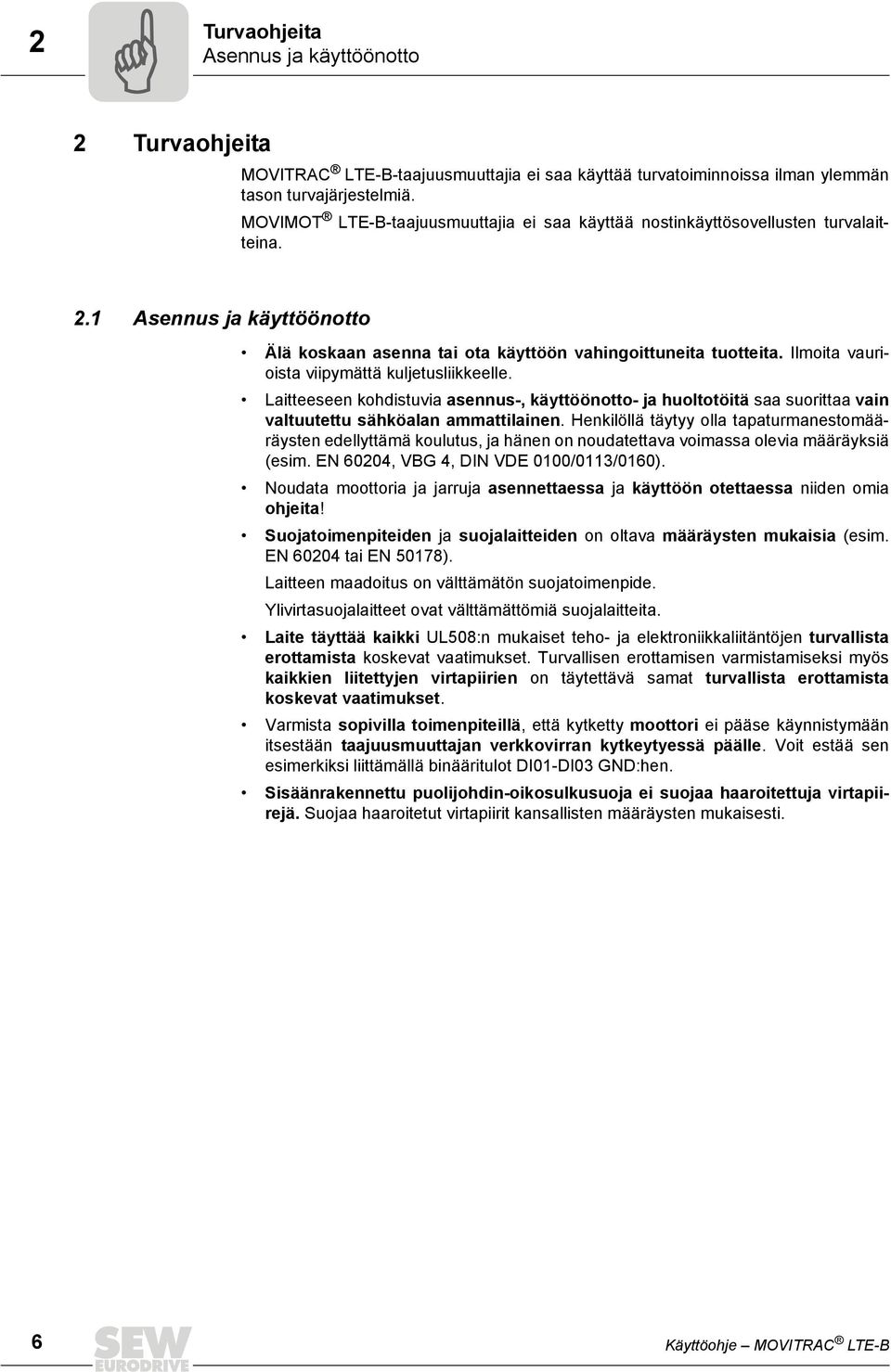 2

Turvaohjeita
Asennus ja käyttöönotto

2 Turvaohjeita

MOVITRAC ® LTE-B-taajuusmuuttajia ei saa käyttää turvatoiminnoissa ilman ylemmän tason turvajärjestelmiä.

MOVIMOT ® LTE-B-taajuusmuuttajia ei saa käyttää nostinkäyttösovellusten turvalaitteina.

2.1 Asennus ja käyttöönotto

• Älä koskaan asenna tai ota käyttöön vahingoittuneita tuotteita. Ilmoita vaurioista viipymättä kuljetusliikkeelle.

• Laitteeseen kohdistuvia asennus-, käyttöönotto- ja huoltotöitä saa suorittaa vain valtuutettu sähköalan ammattilainen. Henkilöllä täytyy olla tapaturmanestomääräysten edellyttämä koulutus, ja hänen on noudatettava voimassa olevia määräyksiä (esim. EN 60204, VBG 4, DIN VDE 0100/0113/0160).

• Noudata moottoria ja jarruja asennettaessa ja käyttöön otettaessa niiden omia ohjeita!

• Suojatoimenpiteiden ja suojalaitteiden on oltava määräysten mukaisia (esim. EN 60204 tai EN 50178).

Laitteen maadoitus on välttämätön suojatoimenpide.

Ylivirtasuojalaitteet ovat välttämättömiä suojalaitteita.

• Laite täyttää kaikki UL508:n mukaiset teho- ja elektroniikkaliitäntöjen turvallista erottamista koskevat vaatimukset. Turvallisen erottamisen varmistamiseksi myös kaikkien liitettyjen virtapiirien on täytettävä samat turvallista erottamista koskevat vaatimukset.

• Varmista sopivilla toimenpiteillä, että kytketty moottori ei pääse käynnistymään itsestään taajuusmuuttajan verkkovirran kytkeytyessä päälle. Voit estää sen esimerkiksi liittämällä binääritulot DI01-DI03 GND:hen.

• Sisäänrakennettu puolijohdin-oikosulkusuoja ei suojaa haaroitettuja virtapiirejä. Suojaa haaroitetut virtapiirit kansallisten määräysten mukaisesti.

6

SEW EURODRIVE

Käyttöohje – MOVITRAC ® LTE-B